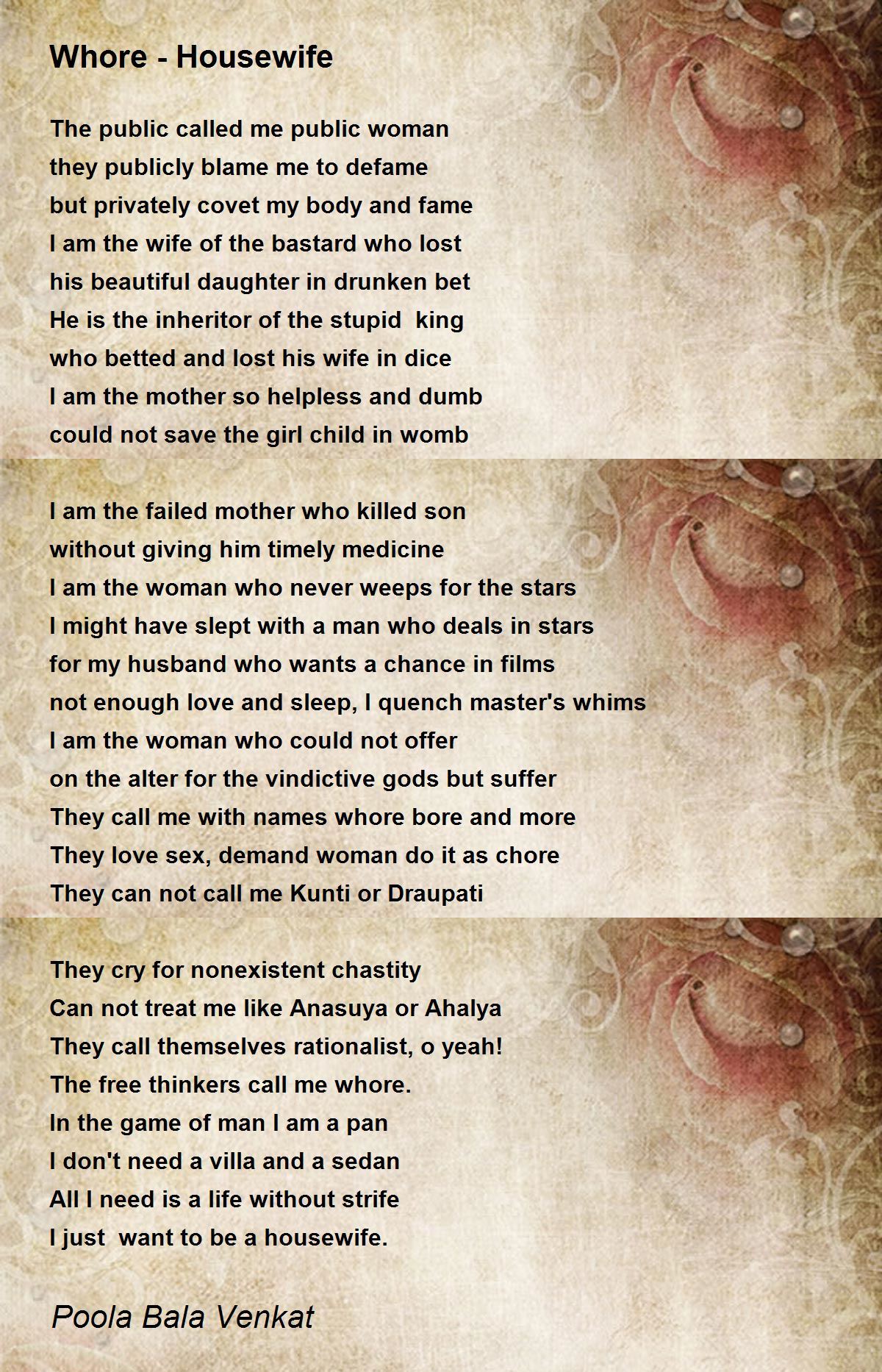 Whore - Housewife

The public called me public woman
they publicly blame me to defame
but privately covet my body and fame
I am the wife of the bastard who lost
his beautiful daughter in drunken bet
He is the inheritor of the stupid king
who betted and lost his wife in dice
I am the mother so helpless and dumb
could not save the girl child in womb

I am the failed mother who killed son
without giving him timely medicine
I am the woman who never weeps for the stars
I might have slept with a man who deals in stars
for my husband who wants a chance in films
not enough love and sleep, I quench master's whims
I am the woman who could not offer
on the alter for the vindictive gods but suffer
They call me with names whore bore and more
They love sex, demand woman do it as chore
They can not call me Kunti or Draupati

They cry for nonexistent chastity
Can not treat me like Anasuya or Ahalya
They call themselves rationalist, o yeah!
The free thinkers call me whore.
In the game of man I am a pan
I don't need a villa and a sedan
All I need is a life without strife
I just want to be a housewife.

Poola Bala Venkat